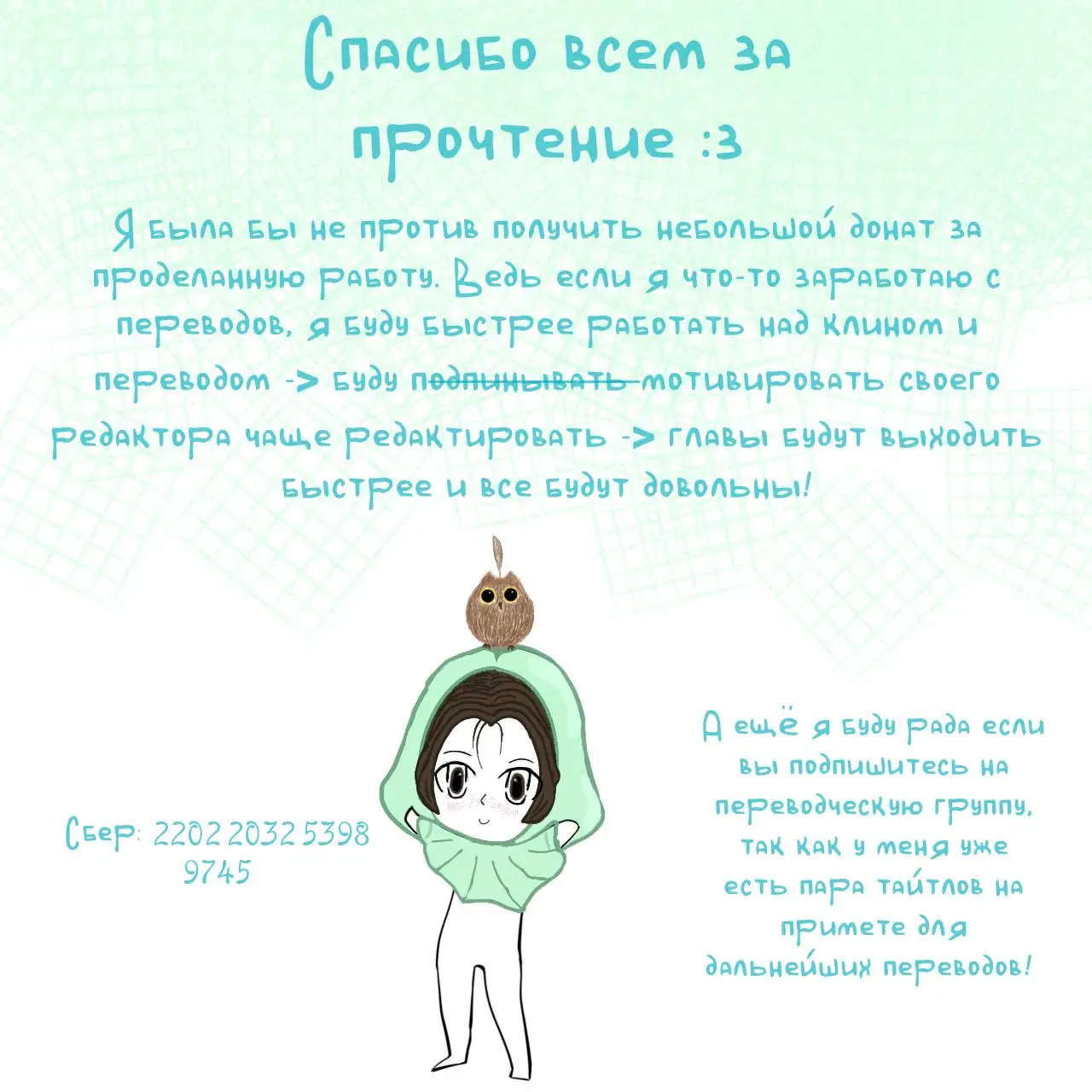 Спасибо всем за прочтение :3

Я была бы не против получить небольшой донат за проделанную работу. Ведь если я что-то заработаю с переводов, я буду быстрее работать над клином и переводом -> буду подпинывать мотивировать своего редактора чаще редактировать -> главы будут выходить быстрее и все будут довольны!

Сбер: 2202 2032 5398 9745

А ещё я буду рада если вы подпишитесь на переводческую группу, так как у меня уже есть пара тайтлов на примете для дальнейших переводов!